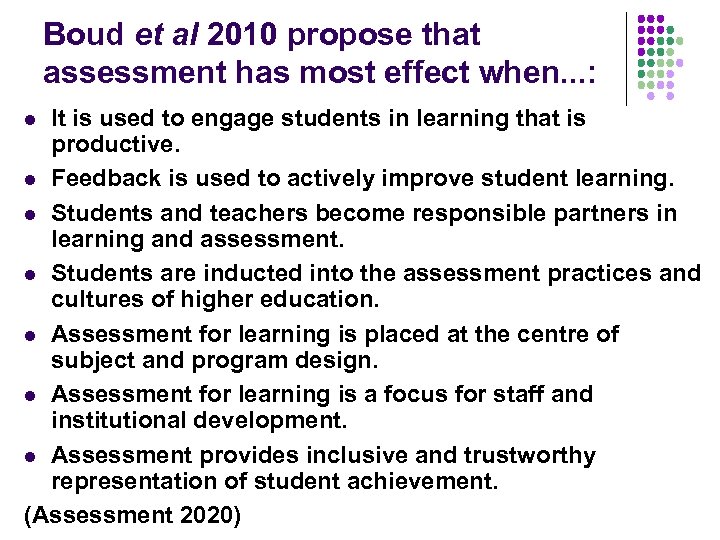 Boud et al 2010 propose that assessment has most effect when...:

• It is used to engage students in learning that is productive.
• Feedback is used to actively improve student learning.
• Students and teachers become responsible partners in learning and assessment.
• Students are inducted into the assessment practices and cultures of higher education.
• Assessment for learning is placed at the centre of subject and program design.
• Assessment for learning is a focus for staff and institutional development.
• Assessment provides inclusive and trustworthy representation of student achievement.

(Assessment 2020)